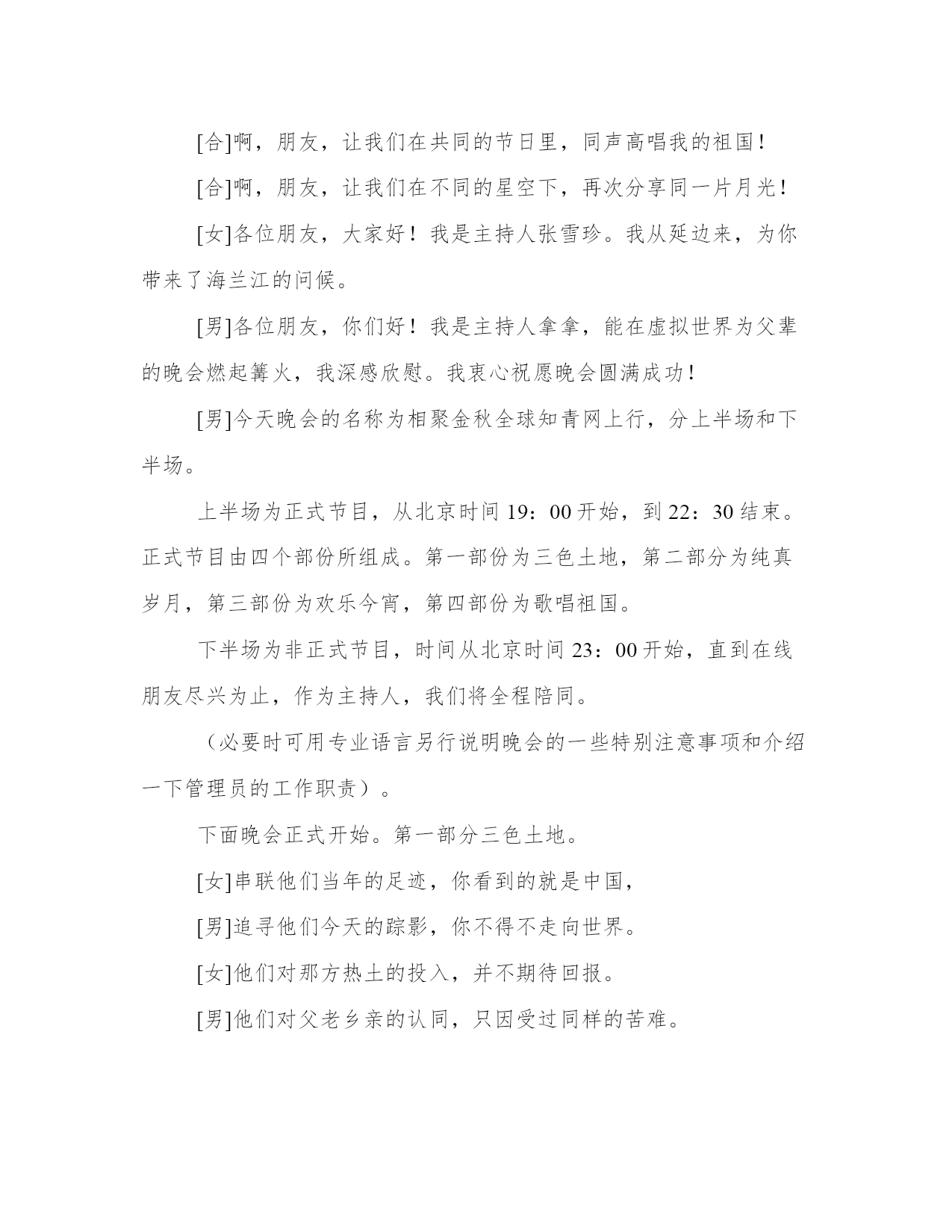 [合]啊，朋友，让我们在共同的节日里，同声高唱我的祖国！

[合]啊，朋友，让我们在不同的星空下，再次分享同一片月光！

[女]各位朋友，大家好！我是主持人张雪珍。我从延边来，为你带来了海兰江的问候。

[男]各位朋友，你们好！我是主持人拿拿，能在虚拟世界为父辈的晚会燃起篝火，我深感欣慰。我衷心祝愿晚会圆满成功！

[男]今天晚会的名称为相聚金秋全球知青网上行，分上半场和下半场。

上半场为正式节目，从北京时间 19：00 开始，到 22：30 结束。正式节目由四个部份所组成。第一部份为三色土地，第二部分为纯真岁月，第三部份为欢乐今宵，第四部份为歌唱祖国。

下半场为非正式节目，时间从北京时间 23：00 开始，直到在线朋友尽兴为止，作为主持人，我们将全程陪同。

（必要时可用专业语言另行说明晚会的一些特别注意事项和介绍一下管理员的工作职责）。

下面晚会正式开始。第一部分三色土地。

[女]串联他们当年的足迹，你看到的就是中国，

[男]追寻他们今天的踪影，你不得不走向世界。

[女]他们对那方热土的投入，并不期待回报。

[男]他们对父老乡亲的认同，只因受过同样的苦难。